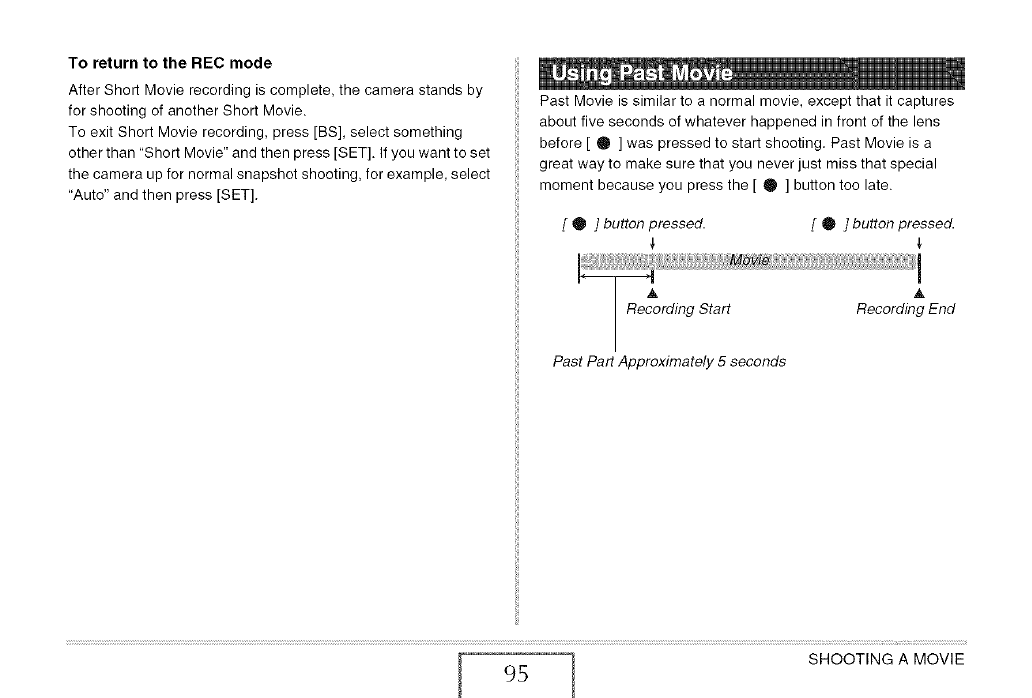 **To return to the REC mode**

After Short Movie recording is complete, the camera stands by for shooting of another Short Movie.

To exit Short Movie recording, press [BS], select something other than "Short Movie" and then press [SET]. If you want to set the camera up for normal snapshot shooting, for example, select "Auto" and then press [SET].

**Using Past Movie**

Past Movie is similar to a normal movie, except that it captures about five seconds of whatever happened in front of the lens before [ ● ] was pressed to start shooting. Past Movie is a great way to make sure that you never just miss that special moment because you press the [ ● ] button too late.

[ ● ] button pressed.

[ ● ] button pressed.

Movie

Recording Start

Recording End

Past Part Approximately 5 seconds

95

SHOOTING A MOVIE